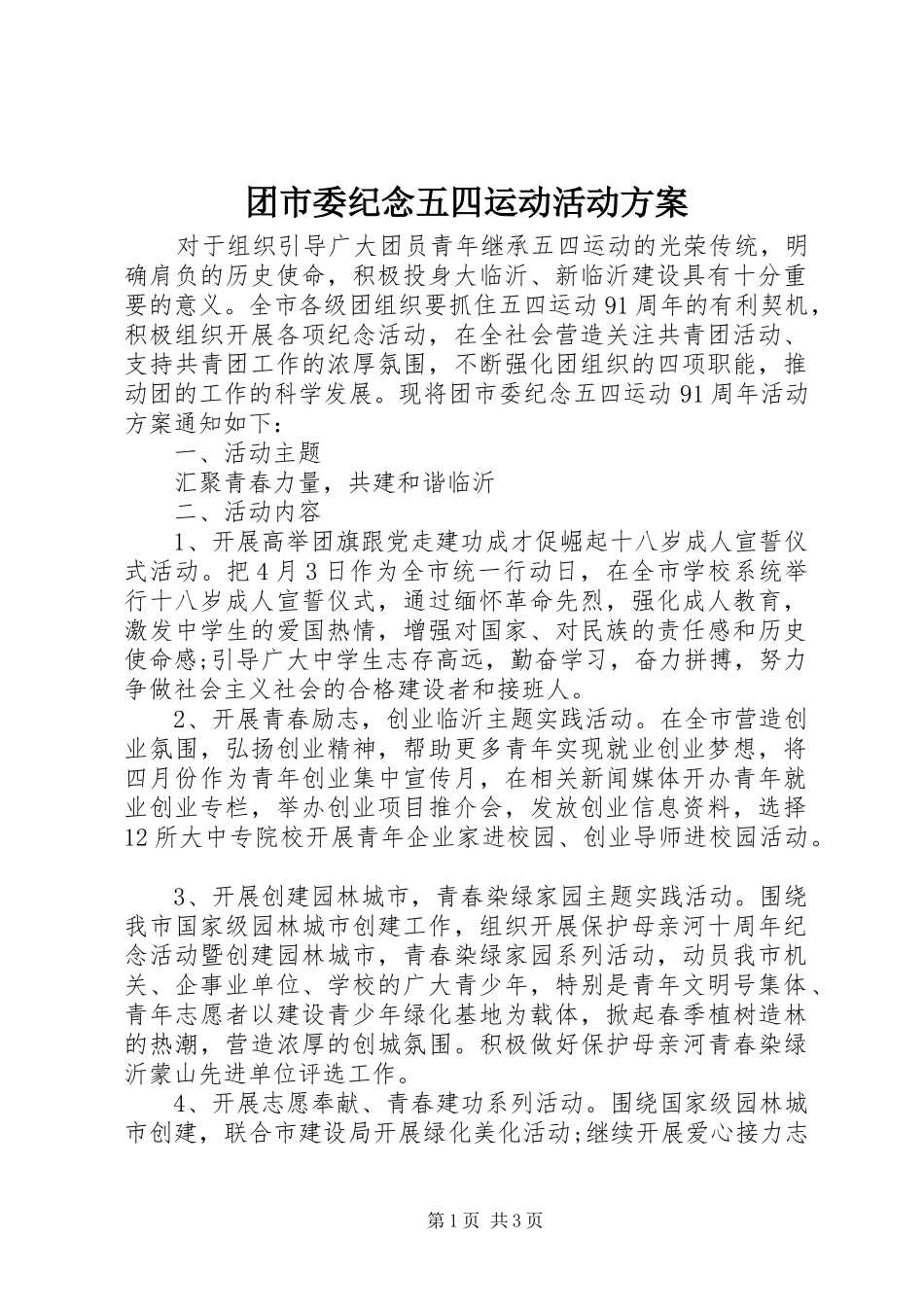 团市委纪念五四运动活动方案

对于组织引导广大团员青年继承五四运动的光荣传统，明确肩负的历史使命，积极投身大临沂、新临沂建设具有十分重要的意义。全市各级团组织要抓住五四运动91周年的有利契机，积极组织开展各项纪念活动，在全社会营造关注共青团活动、支持共青团工作的浓厚氛围，不断强化团组织的四项职能，推动团的工作的科学发展。现将团市委纪念五四运动91周年活动方案通知如下：

一、活动主题

汇聚青春力量，共建和谐临沂

二、活动内容

1、开展高举团旗跟党走建功成才促崛起十八岁成人宣誓仪式活动。把4月3日作为全市统一行动日，在全市学校系统举行十八岁成人宣誓仪式，通过缅怀革命先烈，强化成人教育，激发中学生的爱国热情，增强对国家、对民族的责任感和历史使命感;引导广大中学生志存高远，勤奋学习，奋力拼搏，努力争做社会主义社会的合格建设者和接班人。

2、开展青春励志，创业临沂主题实践活动。在全市营造创业氛围，弘扬创业精神，帮助更多青年实现就业创业梦想，将四月份作为青年创业集中宣传月，在相关新闻媒体开办青年就业创业专栏，举办创业项目推介会，发放创业信息资料，选择12所大中专院校开展青年企业家进校园、创业导师进校园活动。

3、开展创建园林城市，青春染绿家园主题实践活动。围绕我市国家级园林城市创建工作，组织开展保护母亲河十周年纪念活动暨创建园林城市，青春染绿家园系列活动，动员我市机关、企事业单位、学校的广大青少年，特别是青年文明号集体、青年志愿者以建设青少年绿化基地为载体，掀起春季植树造林的热潮，营造浓厚的创城氛围。积极做好保护母亲河青春染绿沂蒙山先进单位评选工作。

4、开展志愿奉献、青春建功系列活动。围绕国家级园林城市创建，联合市建设局开展绿化美化活动;继续开展爱心接力志

第1页 共3页